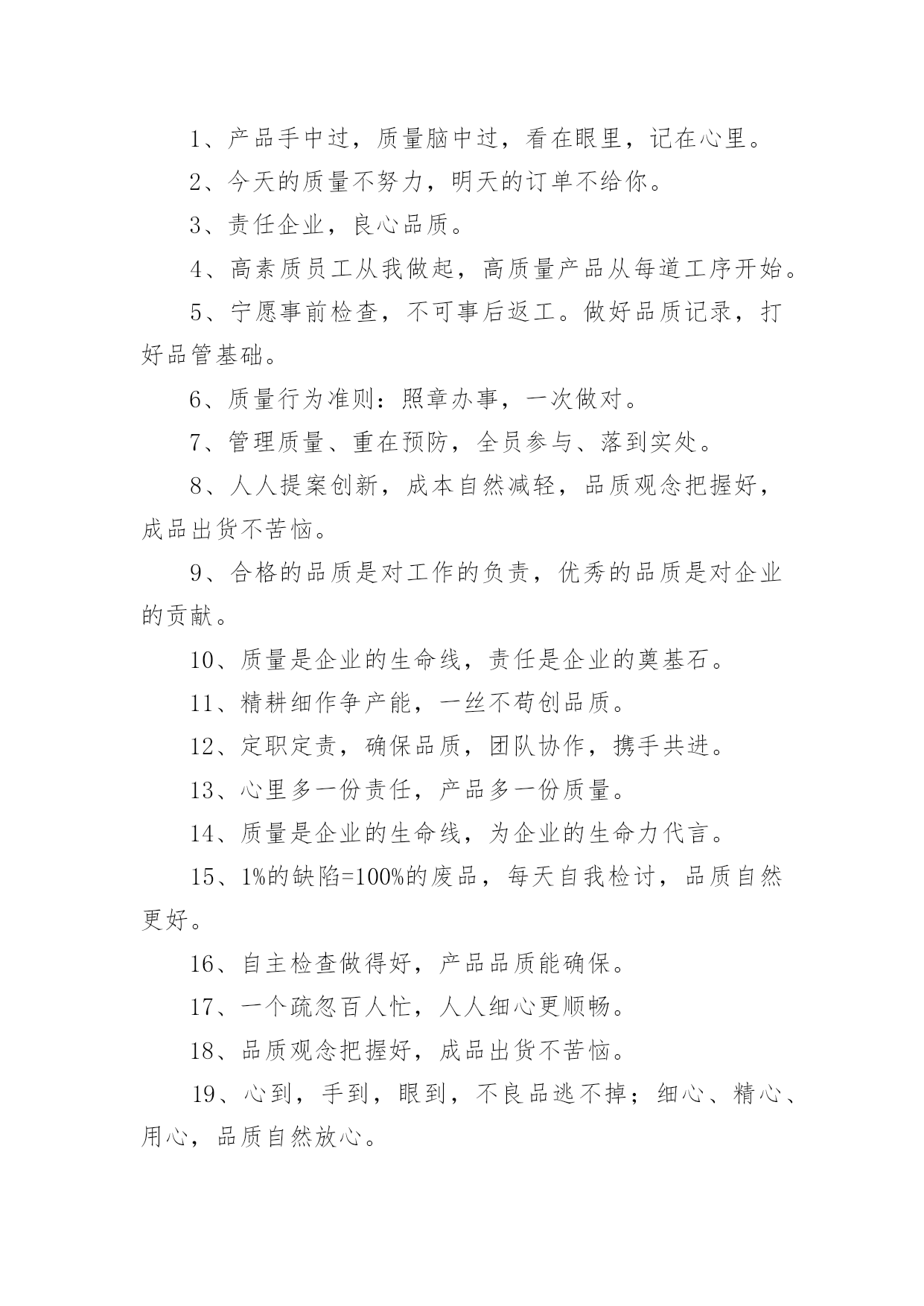 1、产品手中过，质量脑中过，看在眼里，记在心里。

2、今天的质量不努力，明天的订单不给你。

3、责任企业，良心品质。

4、高素质员工从我做起，高质量产品从每道工序开始。

5、宁愿事前检查，不可事后返工。做好品质记录，打好品管基础。

6、质量行为准则：照章办事，一次做对。

7、管理质量、重在预防，全员参与、落到实处。

8、人人提案创新，成本自然减轻，品质观念把握好，成品出货不苦恼。

9、合格的品质是对工作的负责，优秀的品质是对企业的贡献。

10、质量是企业的生命线，责任是企业的奠基石。

11、精耕细作争产能，一丝不苟创品质。

12、定职定责，确保品质，团队协作，携手共进。

13、心里多一份责任，产品多一份质量。

14、质量是企业的生命线，为企业的生命力代言。

15、1%的缺陷=100%的废品，每天自我检讨，品质自然更好。

16、自主检查做得好，产品品质能确保。

17、一个疏忽百人忙，人人细心更顺畅。

18、品质观念把握好，成品出货不苦恼。

19、心到，手到，眼到，不良品逃不掉；细心、精心、用心，品质自然放心。